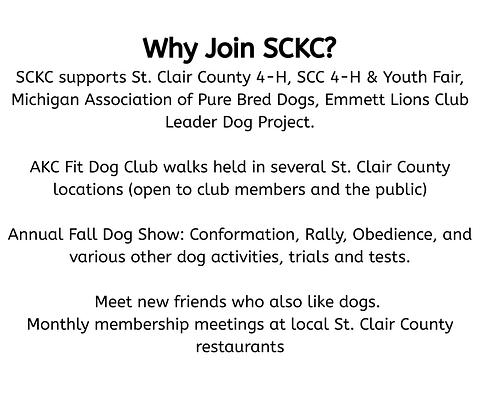 Why Join SCKC?
SCKC supports St. Clair County 4-H, SCC 4-H & Youth Fair, Michigan Association of Pure Bred Dogs, Emmett Lions Club Leader Dog Project.

AKC Fit Dog Club walks held in several St. Clair County locations (open to club members and the public)

Annual Fall Dog Show: Conformation, Rally, Obedience, and various other dog activities, trials and tests.

Meet new friends who also like dogs.
Monthly membership meetings at local St. Clair County restaurants